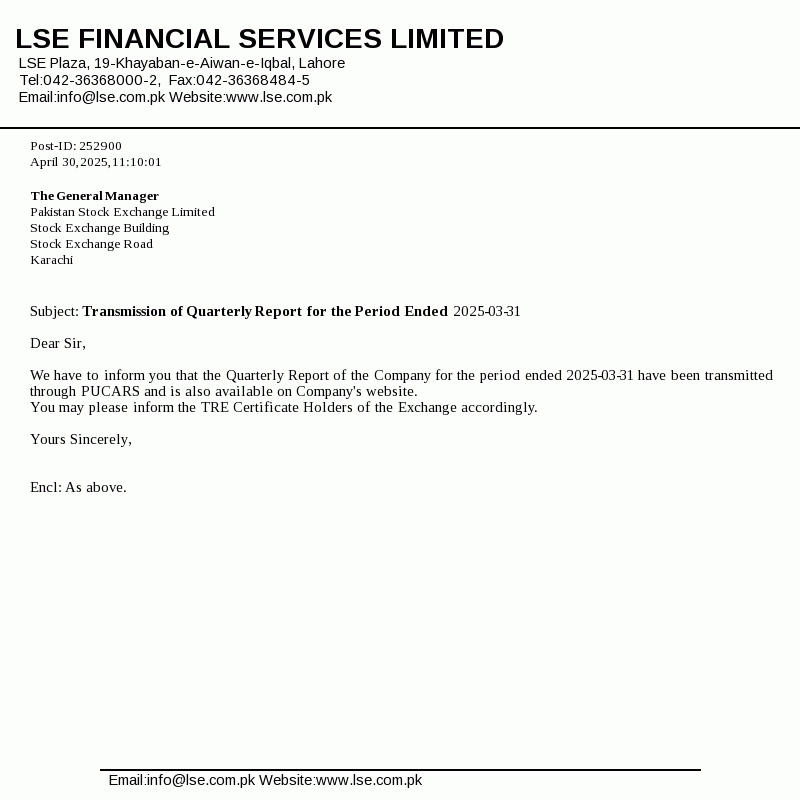 LSE FINANCIAL SERVICES LIMITED
LSE Plaza, 19-Khayaban-e-Aiwan-e-Iqbal, Lahore
Tel:042-36368000-2, Fax:042-36368484-5
Email:info@lse.com.pk Website:www.lse.com.pk

Post-ID: 252900
April 30,2025,11:10:01

The General Manager
Pakistan Stock Exchange Limited
Stock Exchange Building
Stock Exchange Road
Karachi

Subject: Transmission of Quarterly Report for the Period Ended 2025-03-31

Dear Sir,

We have to inform you that the Quarterly Report of the Company for the period ended 2025-03-31 have been transmitted through PUCARS and is also available on Company's website.
You may please inform the TRE Certificate Holders of the Exchange accordingly.

Yours Sincerely,

Encl: As above.

Email:info@lse.com.pk Website:www.lse.com.pk